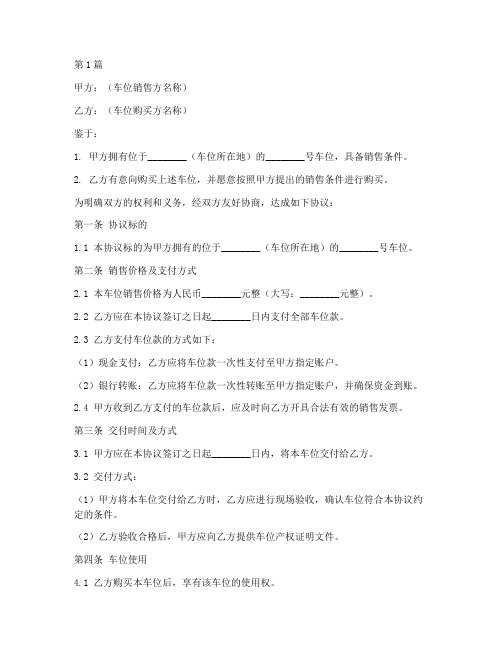 第1篇

甲方：（车位销售方名称）

乙方：（车位购买方名称）

鉴于：

1. 甲方拥有位于________（车位所在地）的________号车位，具备销售条件。

2. 乙方有意向购买上述车位，并愿意按照甲方提出的销售条件进行购买。

为明确双方的权利和义务，经双方友好协商，达成如下协议：

第一条 协议标的

1.1 本协议标的为甲方拥有的位于________（车位所在地）的________号车位。

第二条 销售价格及支付方式

2.1 本车位销售价格为人民币________元整（大写：________元整）。

2.2 乙方应在本协议签订之日起________日内支付全部车位款。

2.3 乙方支付车位款的方式如下：

（1）现金支付：乙方应将车位款一次性支付至甲方指定账户。

（2）银行转账：乙方应将车位款一次性转账至甲方指定账户，并确保资金到账。

2.4 甲方收到乙方支付的车位款后，应及时向乙方开具合法有效的销售发票。

第三条 交付时间及方式

3.1 甲方应在本协议签订之日起________日内，将本车位交付给乙方。

3.2 交付方式：

（1）甲方将本车位交付给乙方时，乙方应进行现场验收，确认车位符合本协议约定的条件。

（2）乙方验收合格后，甲方应向乙方提供车位产权证明文件。

第四条 车位使用

4.1 乙方购买本车位后，享有该车位的使用权。